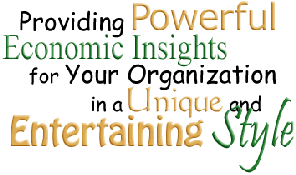 Providing Powerful Economic Insights for Your Organization in a Unique and Entertaining Style